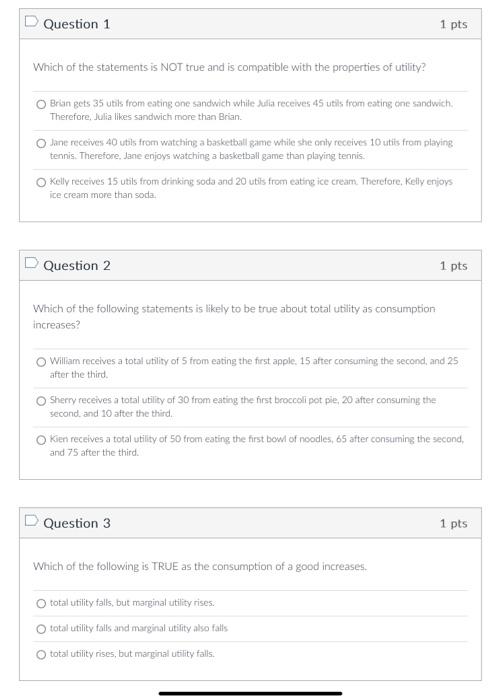 Question 1

1 pts

Which of the statements is NOT true and is compatible with the properties of utility?

Brian gets 35 utils from eating one sandwich while Julia receives 45 utils from eating one sandwich. Therefore, Julia likes sandwich more than Brian.

Jane receives 40 utils from watching a basketball game while she only receives 10 utils from playing tennis. Therefore, Jane enjoys watching a basketball game than playing tennis.

Kelly receives 15 utils from drinking soda and 20 utils from eating ice cream. Therefore, Kelly enjoys ice cream more than soda.

Question 2

1 pts

Which of the following statements is likely to be true about total utility as consumption increases?

William receives a total utility of 5 from eating the first apple, 15 after consuming the second, and 25 after the third.

Sherry receives a total utility of 30 from eating the first broccoli pot pie, 20 after consuming the second, and 10 after the third.

Kien receives a total utility of 50 from eating the first bowl of noodles, 65 after consuming the second, and 75 after the third.

Question 3

1 pts

Which of the following is TRUE as the consumption of a good increases.

total utility falls, but marginal utility rises.

total utility falls and marginal utility also falls

total utility rises, but marginal utility falls.